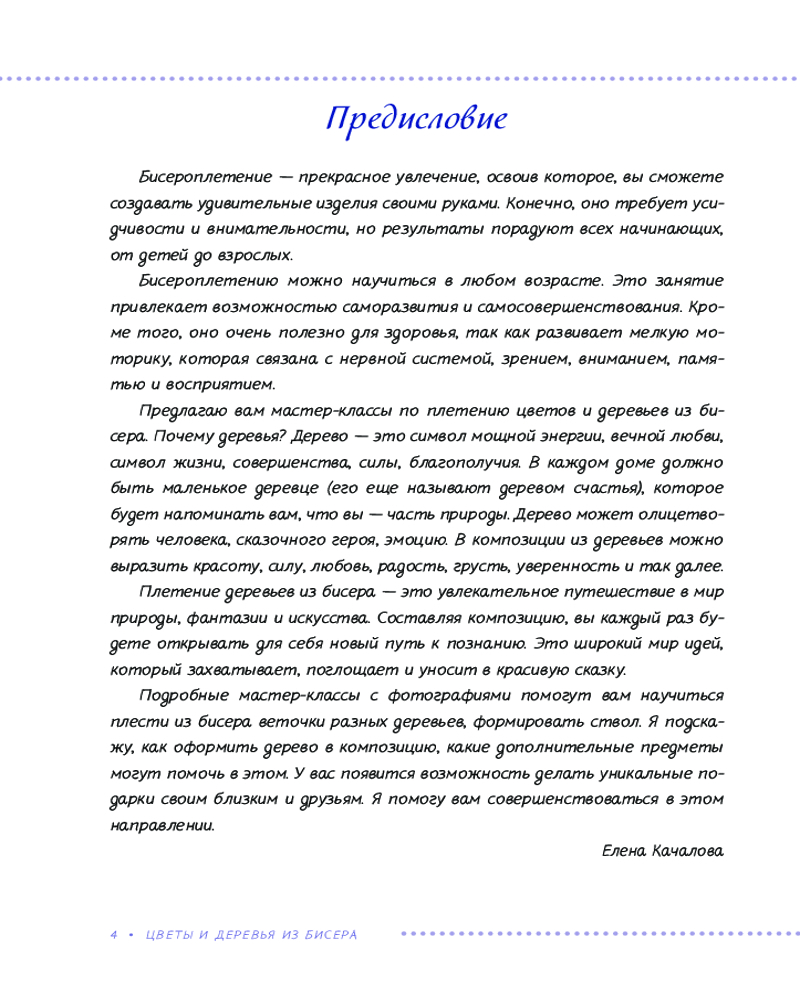 Предисловие

Бисероплетение — прекрасное увлечение, освоив которое, вы сможете создавать удивительные изделия своими руками. Конечно, оно требует усидчивости и внимательности, но результаты порадуют всех начинающих, от детей до взрослых.

Бисероплетению можно научиться в любом возрасте. Это занятие привлекает возможностью саморазвития и самосовершенствования. Кроме того, оно очень полезно для здоровья, так как развивает мелкую моторику, которая связана с нервной системой, зрением, вниманием, памятью и восприятием.

Предлагаю вам мастер-классы по плетению цветов и деревьев из бисера. Почему деревья? Дерево — это символ мощной энергии, вечной любви, символ жизни, совершенства, силы, благополучия. В каждом доме должно быть маленькое деревце (его еще называют деревом счастья), которое будет напоминать вам, что вы — часть природы. Дерево может олицетворять человека, сказочного героя, эмоцию. В композиции из деревьев можно выразить красоту, силу, любовь, радость, грусть, уверенность и так далее.

Плетение деревьев из бисера — это увлекательное путешествие в мир природы, фантазии и искусства. Составляя композицию, вы каждый раз будете открывать для себя новый путь к познанию. Это широкий мир идей, который захватывает, поглощает и уносит в красивую сказку.

Подробные мастер-классы с фотографиями помогут вам научиться плести из бисера веточки разных деревьев, формировать ствол. Я подскажу, как оформить дерево в композицию, какие дополнительные предметы могут помочь в этом. У вас появится возможность делать уникальные подарки своим близким и друзьям. Я помогу вам совершенствоваться в этом направлении.

Елена Качалова

4 • ЦВЕТЫ И ДЕРЕВЬЯ ИЗ БИСЕРА